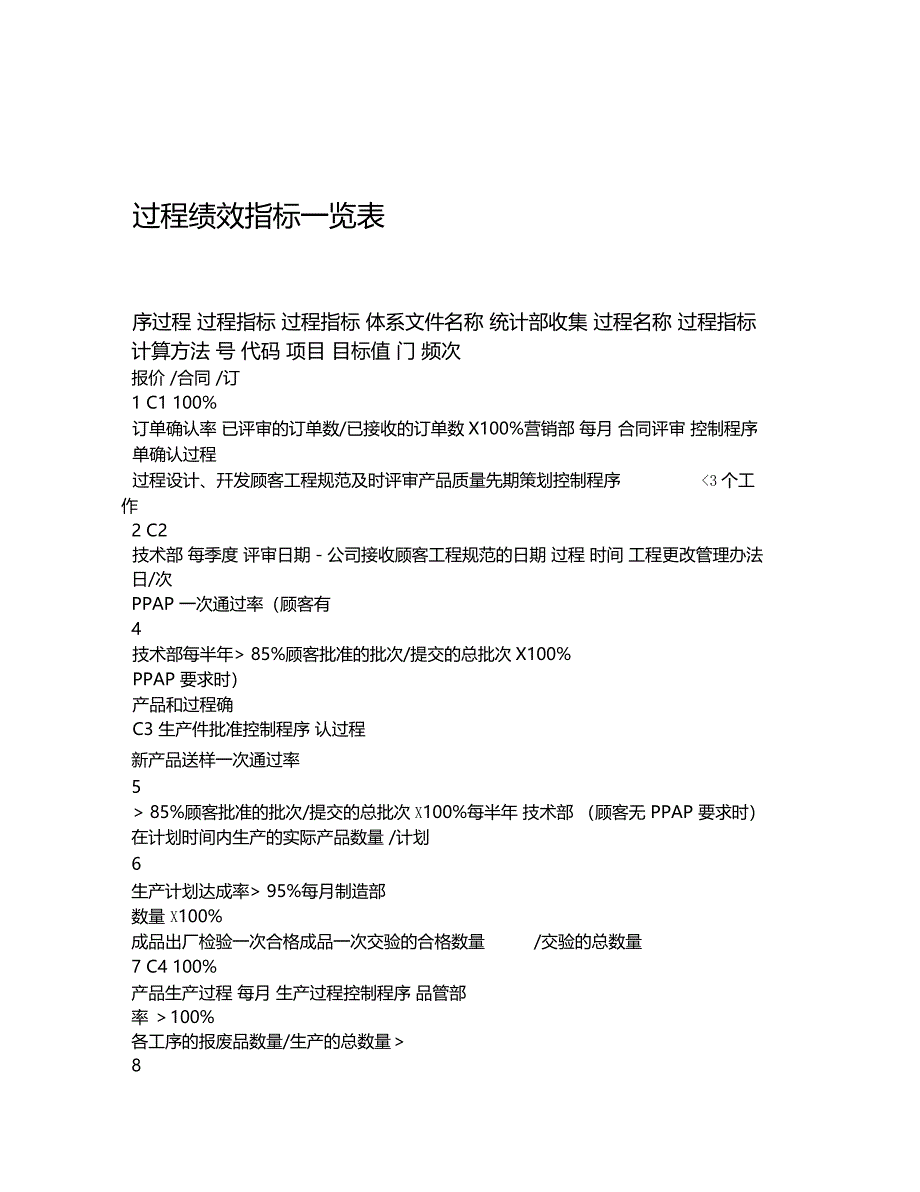 过程绩效指标一览表

序过程 过程指标 过程指标 体系文件名称 统计部收集 过程名称 过程指标 计算方法 号 代码 项目 目标值 门 频次
报价 /合同 /订
1 C1 100%
订单确认率 已评审的订单数/已接收的订单数 X100%营销部 每月 合同评审 控制程序
单确认过程
过程设计、开发顾客工程规范及时评审产品质量先期策划控制程序 <3 个工作
2 C2
技术部 每季度 评审日期 - 公司接收顾客工程规范的日期 过程 时间 工程更改管理办法
日/次
PPAP 一次通过率（顾客有
4
技术部每半年> 85%顾客批准的批次/提交的总批次 X100%
PPAP 要求时)
产品和过程确
C3 生产件批准控制程序 认过程
新产品送样一次通过率
5
> 85%顾客批准的批次/提交的总批次 X100%每半年 技术部 （顾客无 PPAP 要求时)
在计划时间内生产的实际产品数量 /计划
6
生产计划达成率> 95%每月制造部
数量 X100%
成品出厂检验一次合格成品一次交验的合格数量 /交验的总数量
7 C4 100%
产品生产过程 每月 生产过程控制程序 品管部
率 > 100%
各工序的报废品数量/生产的总数量 >
8